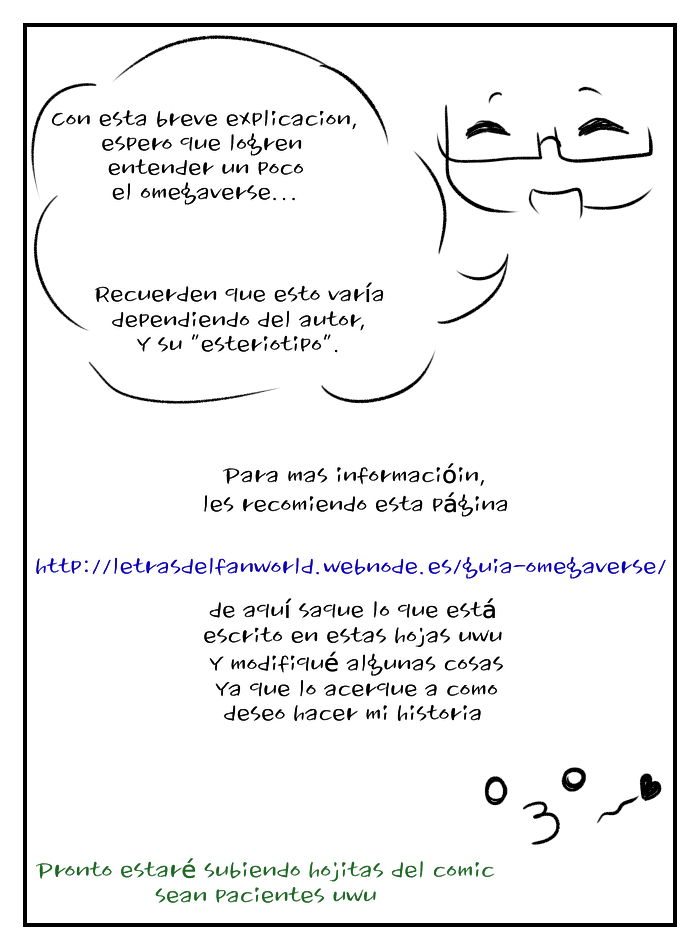 Con esta breve explicacion, espero que logren entender un poco el omegaverse...

Recuerden que esto varía dependiendo del autor, Y su "esteriotipo".

Para mas informacióin, les recomiendo esta página

http://letrasdelfanworld.webnode.es/guia-omegaverse/

de aquí saque lo que está escrito en estas hojas uwu Y modifiqué algunas cosas Ya que lo acerque a como deseo hacer mi historia

Pronto estaré subiendo hojitas del comic sean pacientes uwu